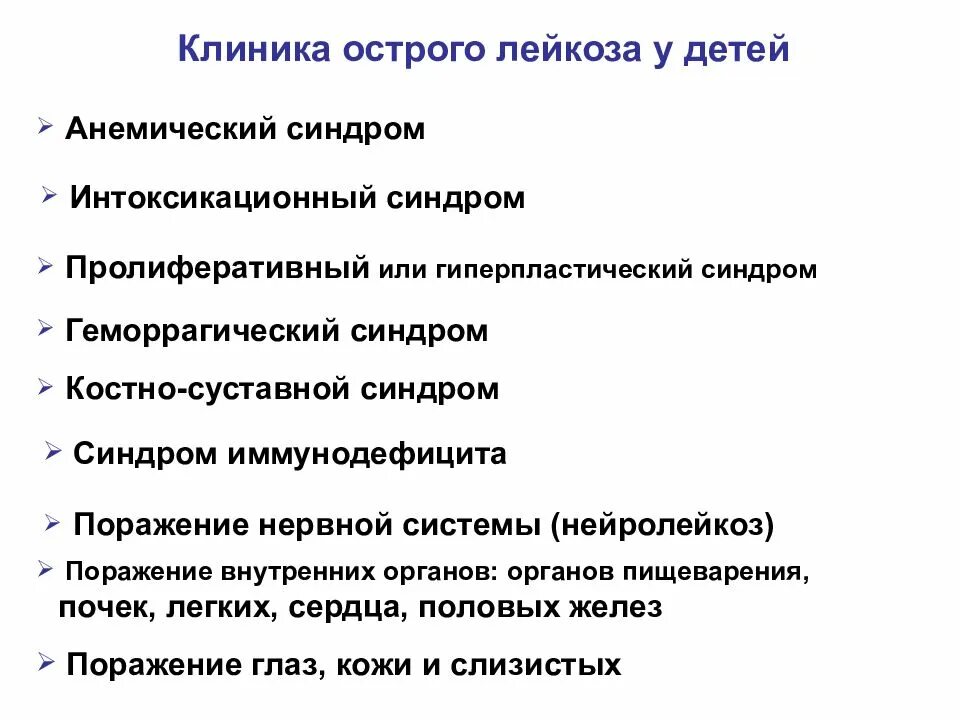 Клиника острого лейкоза у детей

➢ Анемический синдром

➢ Интоксикационный синдром

➢ Пролиферативный или гиперпластический синдром

➢ Геморрагический синдром

➢ Костно-суставной синдром

➢ Синдром иммунодефицита

➢ Поражение нервной системы (нейролейкоз)

➢ Поражение внутренних органов: органов пищеварения, почек, легких, сердца, половых желез

➢ Поражение глаз, кожи и слизистых